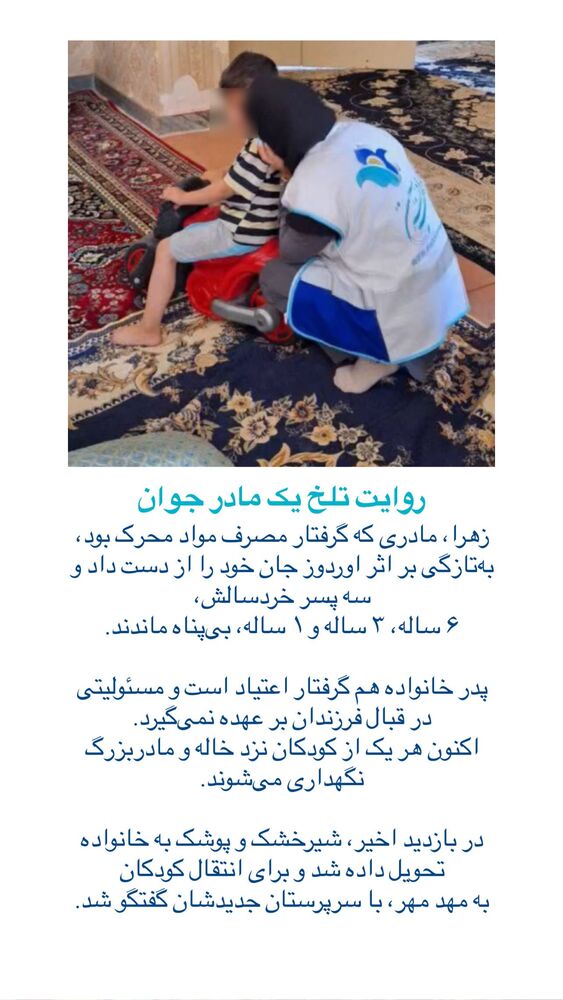 روایت تلخ یک مادر جوان

زهرا، مادری که گرفتار مصرف مواد محرک بود، به‌تازگی بر اثر اوردوز جان خود را از دست داد و سه پسر خردسالش، ۶ ساله، ۳ ساله و ۱ ساله، بی‌پناه ماندند.

پدر خانواده هم گرفتار اعتیاد است و مسئولیتی در قبال فرزندان بر عهده نمی‌گیرد. اکنون هر یک از کودکان نزد خاله و مادربزرگ نگهداری می‌شوند.

در بازدید اخیر، شیرخشک و پوشک به خانواده تحویل داده شد و برای انتقال کودکان به مهد مهر، با سرپرستان جدیدشان گفتگو شد.